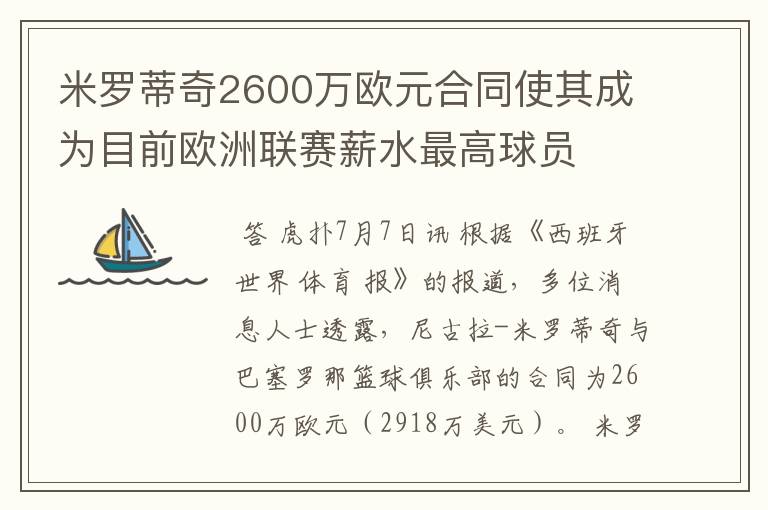 米罗蒂奇2600万欧元合同使其成为目前欧洲联赛薪水最高球员

答 虎扑7月7日讯 根据《西班牙世界体育报》的报道，多位消息人士透露，尼古拉-米罗蒂奇与巴塞罗那篮球俱乐部的合同为2600万欧元（2918万美元）。 米罗